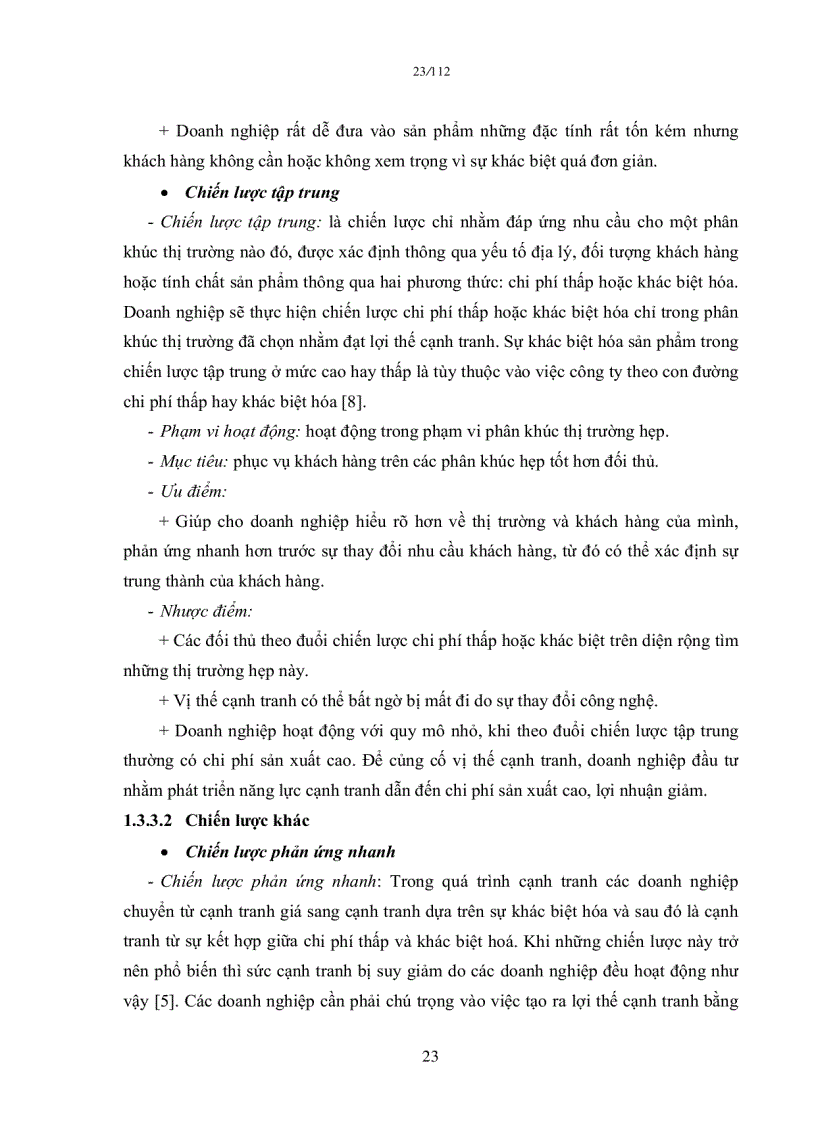 23/112

+ Doanh nghiệp rất dễ đưa vào sản phẩm những đặc tính rất tốn kém nhưng khách hàng không cần hoặc không xem trọng vì sự khác biệt quá đơn giản.

• Chiến lược tập trung

- Chiến lược tập trung: là chiến lược chỉ nhằm đáp ứng nhu cầu cho một phân khúc thị trường nào đó, được xác định thông qua yếu tố địa lý, đối tượng khách hàng hoặc tính chất sản phẩm thông qua hai phương thức: chi phí thấp hoặc khác biệt hóa. Doanh nghiệp sẽ thực hiện chiến lược chi phí thấp hoặc khác biệt hóa chỉ trong phân khúc thị trường đã chọn nhằm đạt lợi thế cạnh tranh. Sự khác biệt hóa sản phẩm trong chiến lược tập trung ở mức cao hay thấp là tùy thuộc vào việc công ty theo con đường chi phí thấp hay khác biệt hóa [8].

- Phạm vi hoạt động: hoạt động trong phạm vi phân khúc thị trường hẹp.

- Mục tiêu: phục vụ khách hàng trên các phân khúc hẹp tốt hơn đối thủ.

- Ưu điểm:

+ Giúp cho doanh nghiệp hiểu rõ hơn về thị trường và khách hàng của mình, phản ứng nhanh hơn trước sự thay đổi nhu cầu khách hàng, từ đó có thể xác định sự trung thành của khách hàng.

- Nhược điểm:

+ Các đối thủ theo đuổi chiến lược chi phí thấp hoặc khác biệt trên diện rộng tìm những thị trường hẹp này.

+ Vị thế cạnh tranh có thể bất ngờ bị mất đi do sự thay đổi công nghệ.

+ Doanh nghiệp hoạt động với quy mô nhỏ, khi theo đuổi chiến lược tập trung thường có chi phí sản xuất cao. Để củng cố vị thế cạnh tranh, doanh nghiệp đầu tư nhằm phát triển năng lực cạnh tranh dẫn đến chi phí sản xuất cao, lợi nhuận giảm.

1.3.3.2 Chiến lược khác

• Chiến lược phản ứng nhanh

- Chiến lược phản ứng nhanh: Trong quá trình cạnh tranh các doanh nghiệp chuyển từ cạnh tranh giá sang cạnh tranh dựa trên sự khác biệt hóa và sau đó là cạnh tranh từ sự kết hợp giữa chi phí thấp và khác biệt hoá. Khi những chiến lược này trở nên phổ biến thì sức cạnh tranh bị suy giảm do các doanh nghiệp đều hoạt động như vậy [5]. Các doanh nghiệp cần phải chú trọng vào việc tạo ra lợi thế cạnh tranh bằng

23